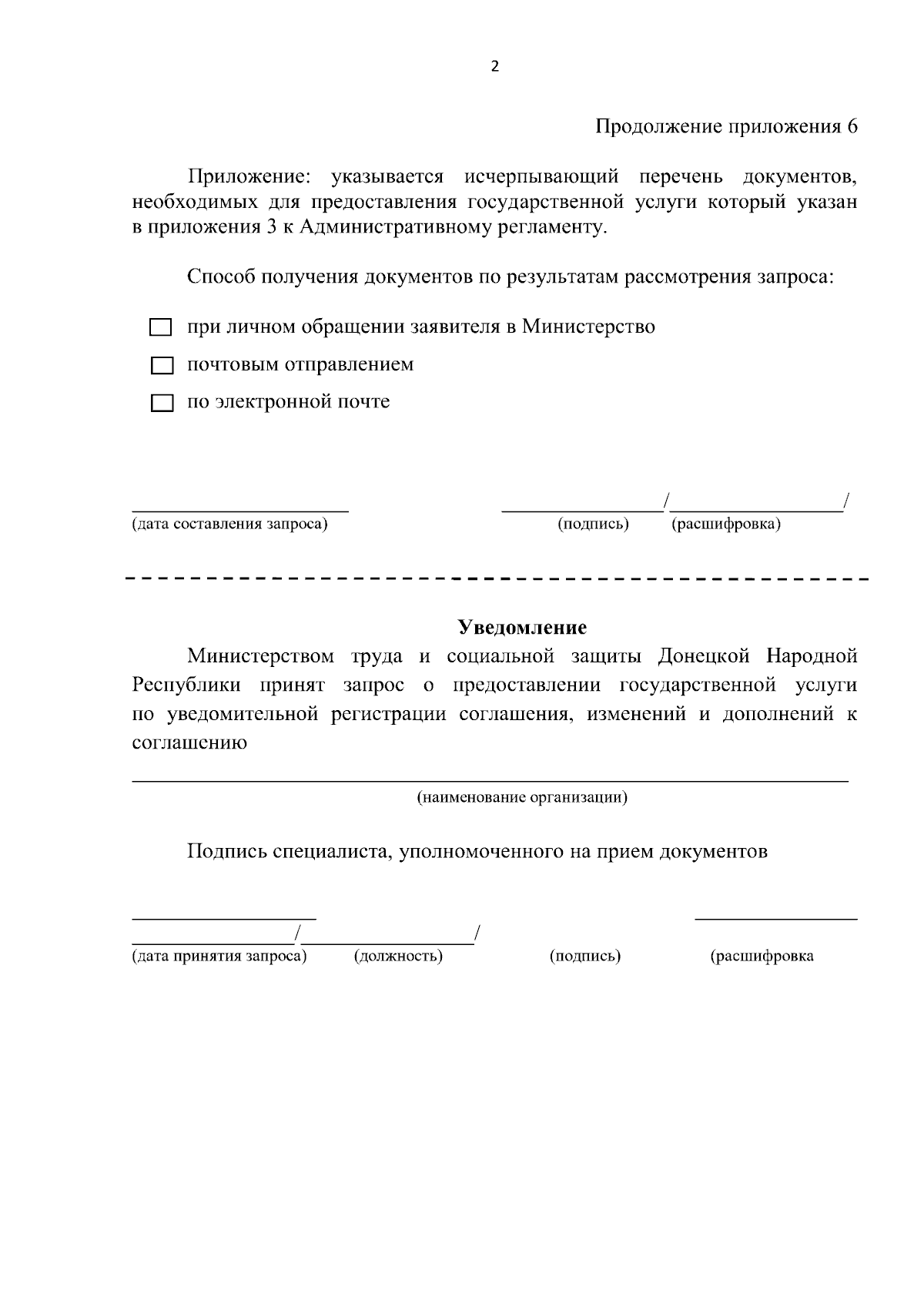 2

Продолжение приложения 6

Приложение: указывается исчерпывающий перечень документов, необходимых для предоставления государственной услуги который указан в приложения 3 к Административному регламенту.

Способ получения документов по результатам рассмотрения запроса:

☐ при личном обращении заявителя в Министерство

☐ почтовым отправлением

☐ по электронной почте

____ ____/____/
(дата составления запроса) (подпись) (расшифровка)

Уведомление

Министерством труда и социальной защиты Донецкой Народной Республики принят запрос о предоставлении государственной услуги по уведомительной регистрации соглашения, изменений и дополнений к соглашению

____
(наименование организации)

Подпись специалиста, уполномоченного на прием документов

____ ____
____/____/
(дата принятия запроса) (должность) (подпись) (расшифровка